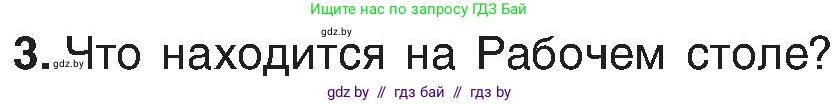 Ищите нас по запросу ГДЗ Бай

gdz.by

3. gdz.by Что находится на Рабочем столе?

gdz by // гдз бай // гдз by